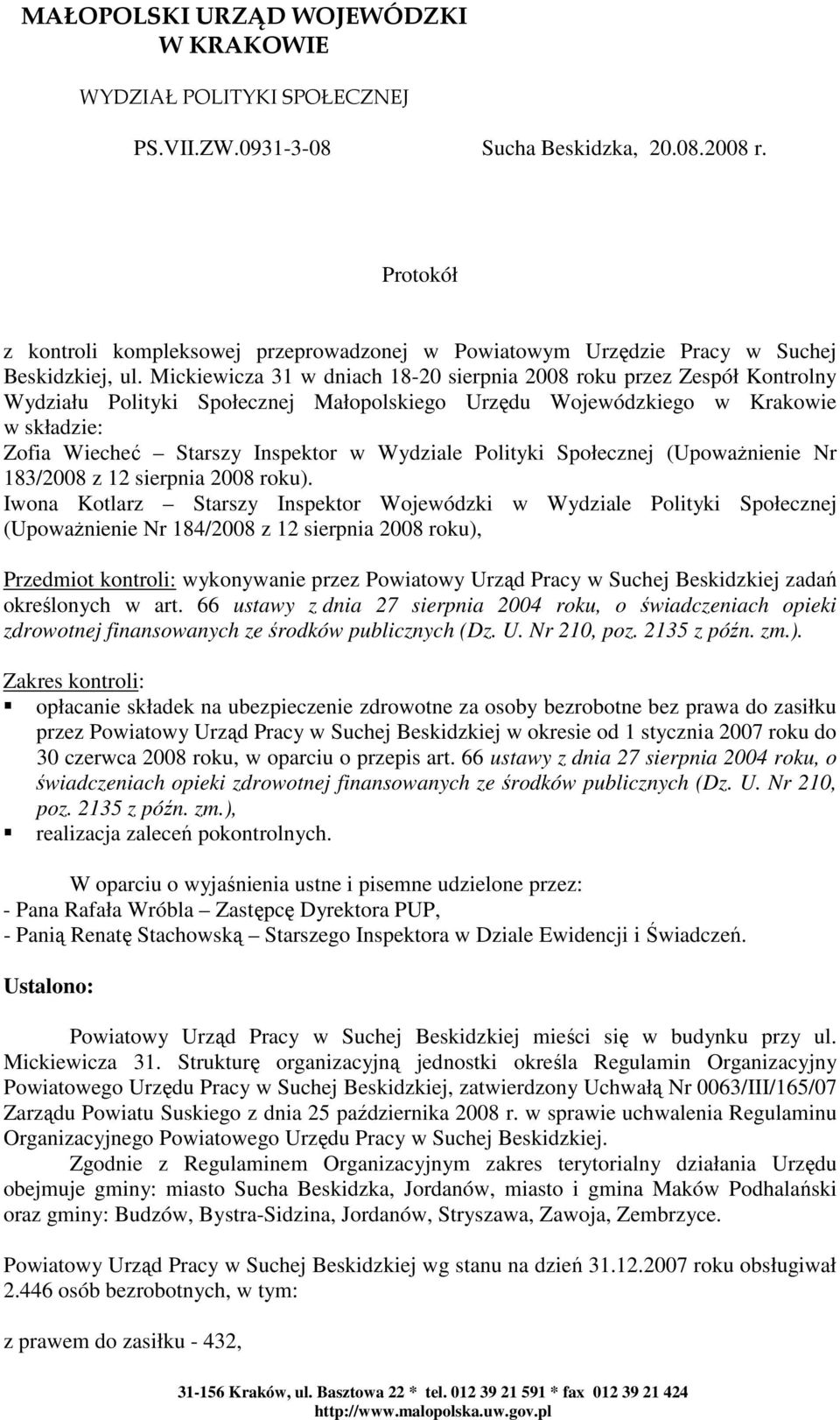 MAŁOPOLSKI URZĄD WOJEWÓDZKI
W KRAKOWIE

WYDZIAŁ POLITYKI SPOŁECZNEJ

PS.VII.ZW.0931-3-08 Sucha Beskidzka, 20.08.2008 r.

Protokół

z kontroli kompleksowej przeprowadzonej w Powiatowym Urzędzie Pracy w Suchej Beskidzkiej, ul. Mickiewicza 31 w dniach 18-20 sierpnia 2008 roku przez Zespół Kontrolny Wydziału Polityki Społecznej Małopolskiego Urzędu Wojewódzkiego w Krakowie w składzie:
Zofia Wiecheć – Starszy Inspektor w Wydziale Polityki Społecznej (Upoważnienie Nr 183/2008 z 12 sierpnia 2008 roku).
Iwona Kotlarz – Starszy Inspektor Wojewódzki w Wydziale Polityki Społecznej (Upoważnienie Nr 184/2008 z 12 sierpnia 2008 roku),

Przedmiot kontroli: wykonywanie przez Powiatowy Urząd Pracy w Suchej Beskidzkiej zadań określonych w art. 66 ustawy z dnia 27 sierpnia 2004 roku, o świadczeniach opieki zdrowotnej finansowanych ze środków publicznych (Dz. U. Nr 210, poz. 2135 z późn. zm.).

Zakres kontroli:
opłacanie składek na ubezpieczenie zdrowotne za osoby bezrobotne bez prawa do zasiłku przez Powiatowy Urząd Pracy w Suchej Beskidzkiej w okresie od 1 stycznia 2007 roku do 30 czerwca 2008 roku, w oparciu o przepis art. 66 ustawy z dnia 27 sierpnia 2004 roku, o świadczeniach opieki zdrowotnej finansowanych ze środków publicznych (Dz. U. Nr 210, poz. 2135 z późn. zm.),
realizacja zaleceń pokontrolnych.

W oparciu o wyjaśnienia ustne i pisemne udzielone przez:
- Pana Rafała Wróbla – Zastępcę Dyrektora PUP,
- Panią Renatę Stachowską – Starszego Inspektora w Dziale Ewidencji i Świadczeń.

Ustalono:

Powiatowy Urząd Pracy w Suchej Beskidzkiej mieści się w budynku przy ul. Mickiewicza 31. Strukturę organizacyjną jednostki określa Regulamin Organizacyjny Powiatowego Urzędu Pracy w Suchej Beskidzkiej, zatwierdzony Uchwałą Nr 0063/III/165/07 Zarządu Powiatu Suskiego z dnia 25 października 2008 r. w sprawie uchwalenia Regulaminu Organizacyjnego Powiatowego Urzędu Pracy w Suchej Beskidzkiej.
Zgodnie z Regulaminem Organizacyjnym zakres terytorialny działania Urzędu obejmuje gminy: miasto Sucha Beskidzka, Jordanów, miasto i gmina Maków Podhalański oraz gminy: Budzów, Bystra-Sidzina, Jordanów, Stryszawa, Zawoja, Zembrzyce.

Powiatowy Urząd Pracy w Suchej Beskidzkiej wg stanu na dzień 31.12.2007 roku obsługiwał 2.446 osób bezrobotnych, w tym:

z prawem do zasiłku - 432,

31-156 Kraków, ul. Basztowa 22 * tel. 012 39 21 591 * fax 012 39 21 424
http://www.malopolska.uw.gov.pl